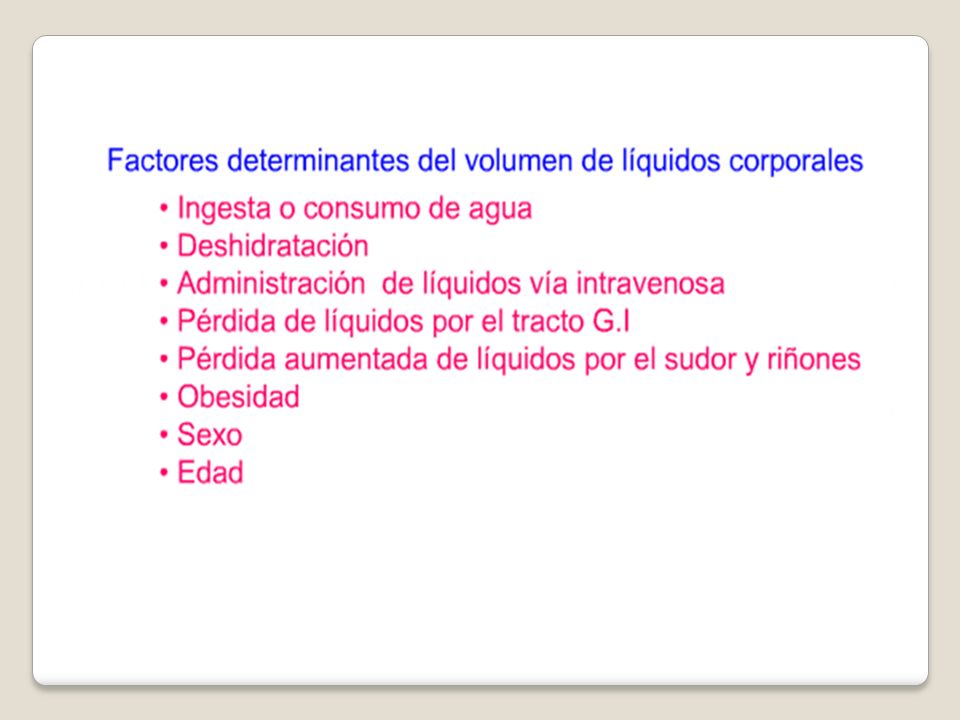 Factores determinantes del volumen de líquidos corporales

• Ingesta o consumo de agua
• Deshidratación
• Administración de líquidos vía intravenosa
• Pérdida de líquidos por el tracto G.I
• Pérdida aumentada de líquidos por el sudor y riñones
• Obesidad
• Sexo
• Edad